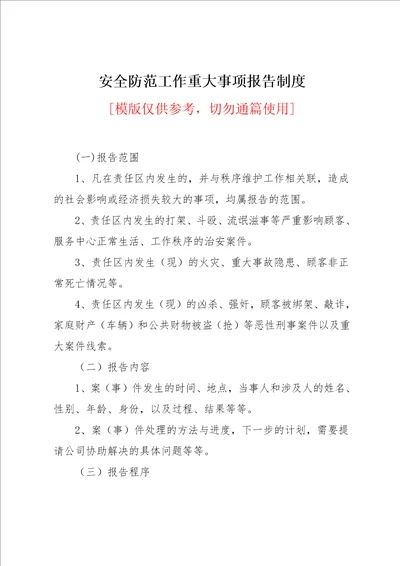 安全防范工作重大事项报告制度

[模版仅供参考，切勿通篇使用]

(一)报告范围

1、凡在责任区内发生的，并与秩序维护工作相关联，造成的社会影响或经济损失较大的事项，均属报告的范围。

2、责任区内发生的打架、斗殴、流氓滋事等严重影响顾客、服务中心正常生活、工作秩序的治安案件。

3、责任区内发生（现）的火灾、重大事故隐患、顾客非正常死亡情况等。

4、责任区内发生（现）的凶杀、强奸，顾客被绑架、敲诈，家庭财产（车辆）和公共财物被盗（抢）等恶性刑事案件以及重大案件线索。

（二）报告内容

1、案（事）件发生的时间、地点，当事人和涉及人的姓名、性别、年龄、身份，以及过程、结果等等。

2、案（事）件处理的方法与进度，下一步的计划，需要提请公司协助解决的具体问题等等。

（三）报告程序